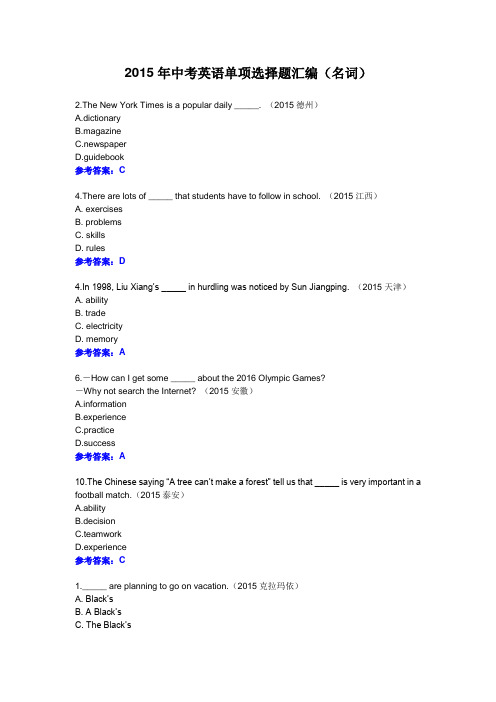 2015 年中考英语单项选择题汇编（名词）

2.The New York Times is a popular daily _____. （2015 德州）
A.dictionary
B.magazine
C.newspaper
D.guidebook
参考答案：C

4.There are lots of _____ that students have to follow in school. （2015 江西）
A. exercises
B. problems
C. skills
D. rules
参考答案：D

4.In 1998, Liu Xiang's _____ in hurdling was noticed by Sun Jiangping. （2015 天津）
A. ability
B. trade
C. electricity
D. memory
参考答案：A

6.—How can I get some _____ about the 2016 Olympic Games?
—Why not search the Internet? （2015 安徽）
A.information
B.experience
C.practice
D.success
参考答案：A

10.The Chinese saying "A tree can't make a forest" tell us that _____ is very important in a football match.（2015 泰安）
A.ability
B.decision
C.teamwork
D.experience
参考答案：C

1._____ are planning to go on vacation.（2015 克拉玛依）
A. Black's
B. A Black's
C. The Black's